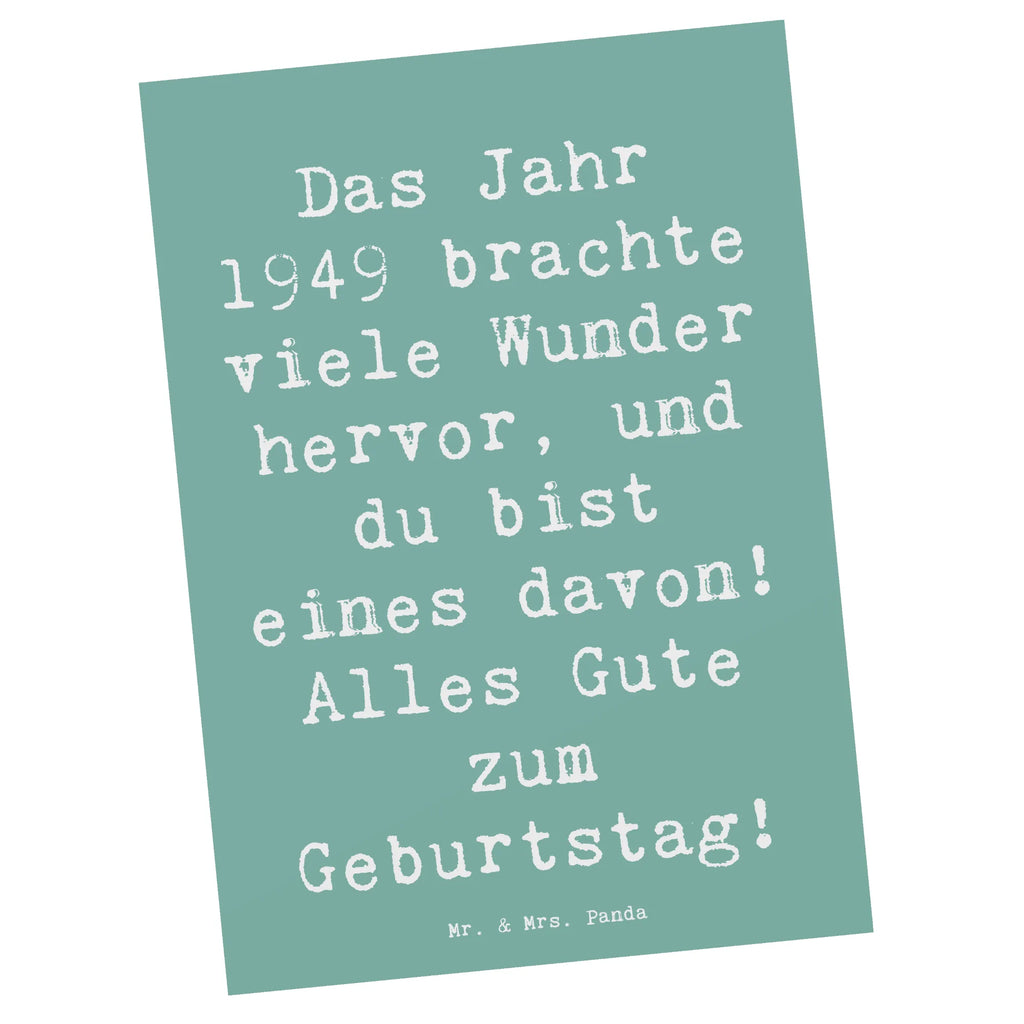 Das Jahr 1949 brachte viele Wunder hervor, und du bist eines davon! Alles Gute zum Geburtstag!

Mr. & Mrs. Panda